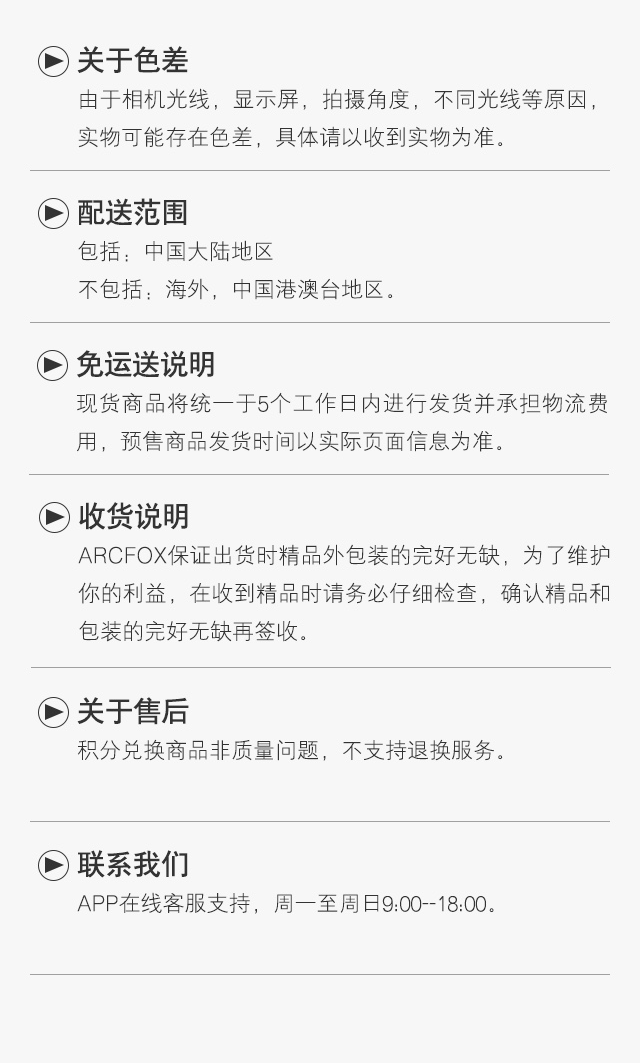 关于色差

由于相机光线，显示屏，拍摄角度，不同光线等原因，实物可能存在色差，具体请以收到实物为准。

配送范围

包括：中国大陆地区

不包括：海外，中国港澳台地区。

免运送说明

现货商品将统一于5个工作日内进行发货并承担物流费用，预售商品发货时间以实际页面信息为准。

收货说明

ARCFOX保证出货时精品外包装的完好无缺，为了维护你的利益，在收到精品时请务必仔细检查，确认精品和包装的完好无缺再签收。

关于售后

积分兑换商品非质量问题，不支持退换服务。

联系我们

APP在线客服支持，周一至周日9:00--18:00。